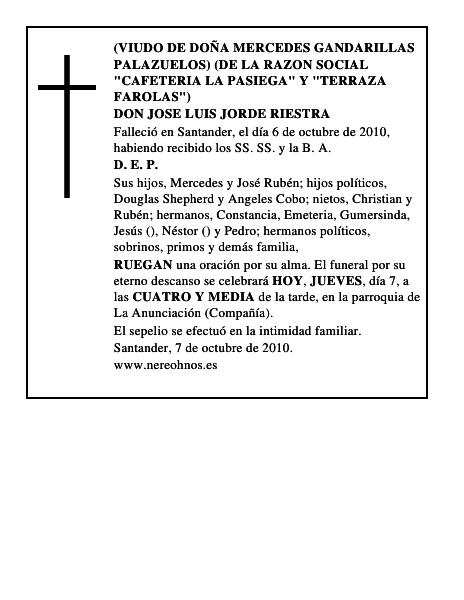 (VIUDO DE DOÑA MERCEDES GANDARILLAS PALAZUELOS) (DE LA RAZON SOCIAL "CAFETERIA LA PASIEGA" Y "TERRAZA FAROLAS")

DON JOSE LUIS JORDE RIESTRA

Falleció en Santander, el día 6 de octubre de 2010, habiendo recibido los SS. SS. y la B. A.

D. E. P.

Sus hijos, Mercedes y José Rubén; hijos políticos, Douglas Shepherd y Angeles Cobo; nietos, Christian y Rubén; hermanos, Constancia, Emeteria, Gumersinda, Jesús (), Néstor () y Pedro; hermanos políticos, sobrinos, primos y demás familia,

RUEGAN una oración por su alma. El funeral por su eterno descanso se celebrará HOY, JUEVES, día 7, a las CUATRO Y MEDIA de la tarde, en la parroquia de La Anunciación (Compañía).

El sepelio se efectuó en la intimidad familiar.

Santander, 7 de octubre de 2010.

www.nereohnos.es